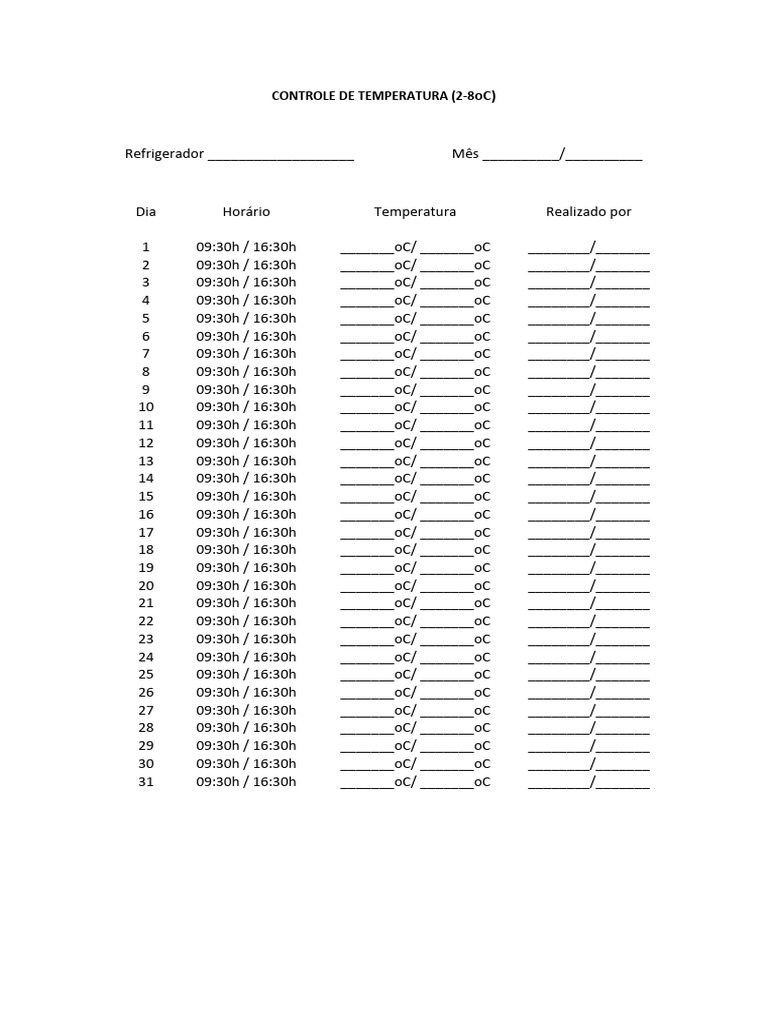 CONTROLE DE TEMPERATURA (2-8oC)

Refrigerador ____________________ Mês __________/__________

| Dia | Horário | Temperatura | Realizado por |
|---|---|---|---|
| 1 | 09:30h / 16:30h | _______oC/ _______oC | ________/_______ |
| 2 | 09:30h / 16:30h | _______oC/ _______oC | ________/_______ |
| 3 | 09:30h / 16:30h | _______oC/ _______oC | ________/_______ |
| 4 | 09:30h / 16:30h | _______oC/ _______oC | ________/_______ |
| 5 | 09:30h / 16:30h | _______oC/ _______oC | ________/_______ |
| 6 | 09:30h / 16:30h | _______oC/ _______oC | ________/_______ |
| 7 | 09:30h / 16:30h | _______oC/ _______oC | ________/_______ |
| 8 | 09:30h / 16:30h | _______oC/ _______oC | ________/_______ |
| 9 | 09:30h / 16:30h | _______oC/ _______oC | ________/_______ |
| 10 | 09:30h / 16:30h | _______oC/ _______oC | ________/_______ |
| 11 | 09:30h / 16:30h | _______oC/ _______oC | ________/_______ |
| 12 | 09:30h / 16:30h | _______oC/ _______oC | ________/_______ |
| 13 | 09:30h / 16:30h | _______oC/ _______oC | ________/_______ |
| 14 | 09:30h / 16:30h | _______oC/ _______oC | ________/_______ |
| 15 | 09:30h / 16:30h | _______oC/ _______oC | ________/_______ |
| 16 | 09:30h / 16:30h | _______oC/ _______oC | ________/_______ |
| 17 | 09:30h / 16:30h | _______oC/ _______oC | ________/_______ |
| 18 | 09:30h / 16:30h | _______oC/ _______oC | ________/_______ |
| 19 | 09:30h / 16:30h | _______oC/ _______oC | ________/_______ |
| 20 | 09:30h / 16:30h | _______oC/ _______oC | ________/_______ |
| 21 | 09:30h / 16:30h | _______oC/ _______oC | ________/_______ |
| 22 | 09:30h / 16:30h | _______oC/ _______oC | ________/_______ |
| 23 | 09:30h / 16:30h | _______oC/ _______oC | ________/_______ |
| 24 | 09:30h / 16:30h | _______oC/ _______oC | ________/_______ |
| 25 | 09:30h / 16:30h | _______oC/ _______oC | ________/_______ |
| 26 | 09:30h / 16:30h | _______oC/ _______oC | ________/_______ |
| 27 | 09:30h / 16:30h | _______oC/ _______oC | ________/_______ |
| 28 | 09:30h / 16:30h | _______oC/ _______oC | ________/_______ |
| 29 | 09:30h / 16:30h | _______oC/ _______oC | ________/_______ |
| 30 | 09:30h / 16:30h | _______oC/ _______oC | ________/_______ |
| 31 | 09:30h / 16:30h | _______oC/ _______oC | ________/_______ |